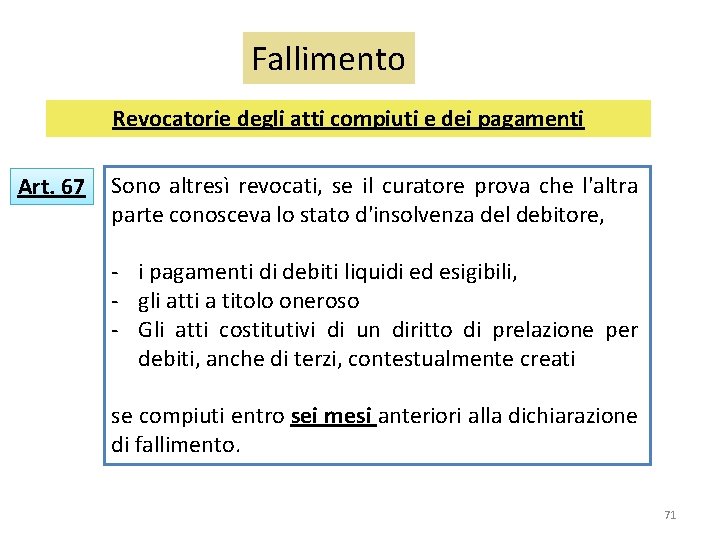 Fallimento

Revocatorie degli atti compiuti e dei pagamenti

Art. 67

Sono altresì revocati, se il curatore prova che l'altra parte conosceva lo stato d'insolvenza del debitore,

- i pagamenti di debiti liquidi ed esigibili,
- gli atti a titolo oneroso
- Gli atti costitutivi di un diritto di prelazione per debiti, anche di terzi, contestualmente creati

se compiuti entro sei mesi anteriori alla dichiarazione di fallimento.

71